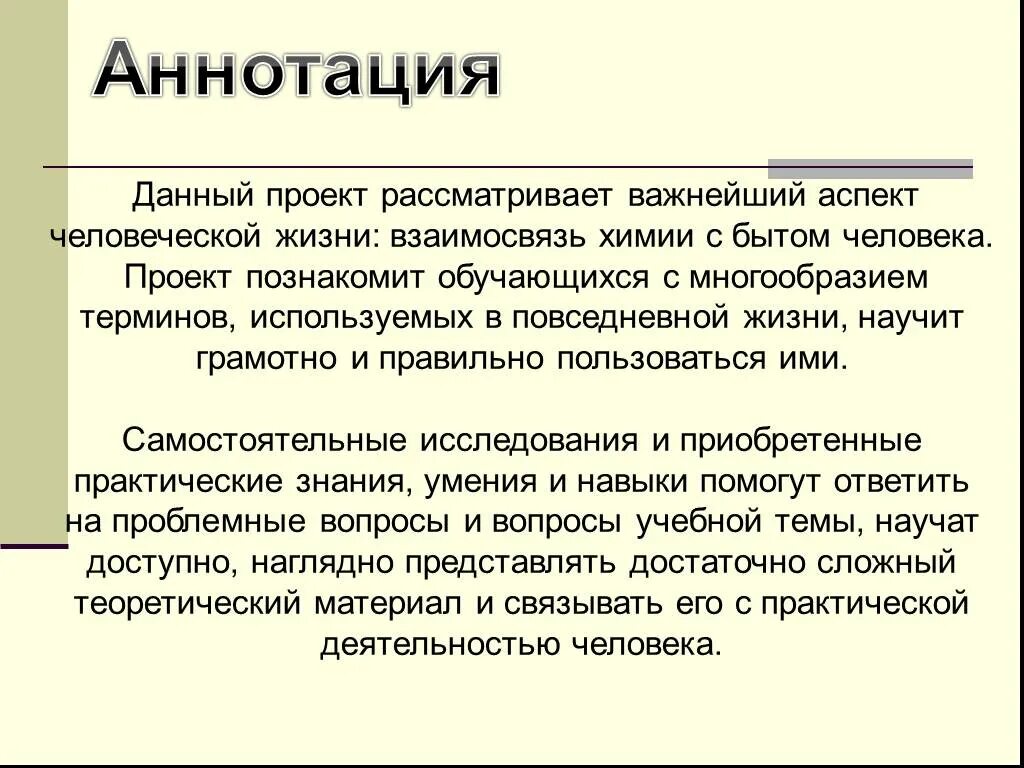 Аннотация

Данный проект рассматривает важнейший аспект человеческой жизни: взаимосвязь химии с бытом человека. Проект познакомит обучающихся с многообразием терминов, используемых в повседневной жизни, научит грамотно и правильно пользоваться ими.

Самостоятельные исследования и приобретенные практические знания, умения и навыки помогут ответить на проблемные вопросы и вопросы учебной темы, научат доступно, наглядно представлять достаточно сложный теоретический материал и связывать его с практической деятельностью человека.